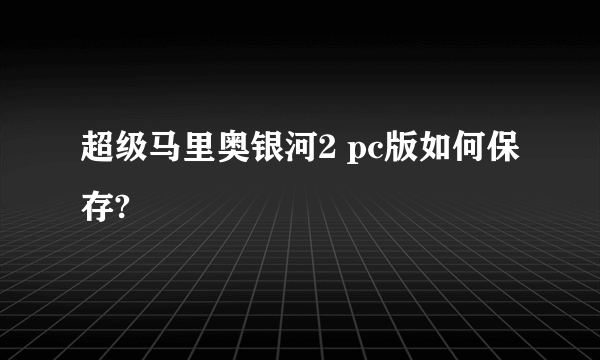 超级马里奥银河2 pc版如何保存?